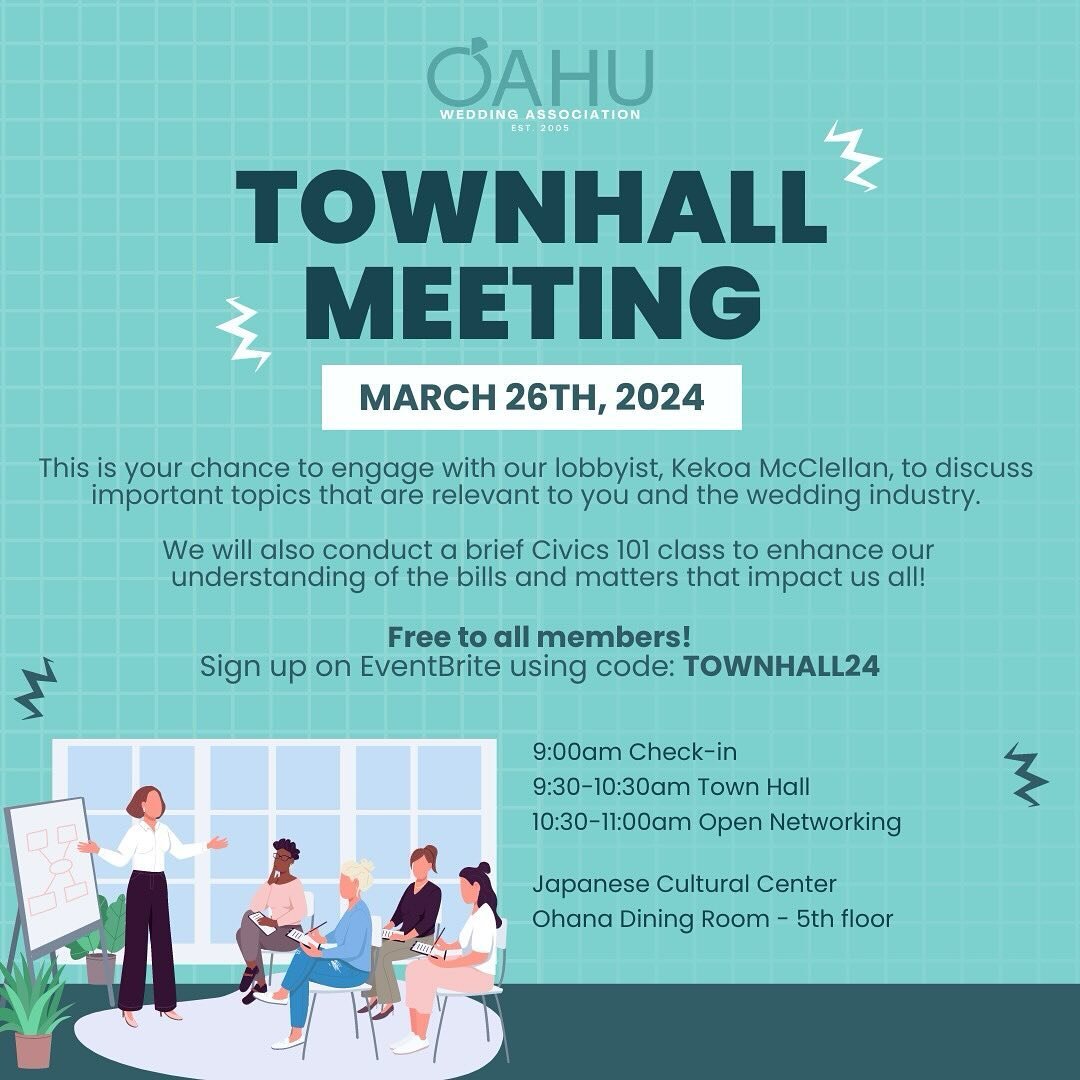 OAHU
WEDDING ASSOCIATION
EST. 2005

TOWNHALL MEETING

MARCH 26TH, 2024

This is your chance to engage with our lobbyist, Kekoa McClellan, to discuss important topics that are relevant to you and the wedding industry.

We will also conduct a brief Civics 101 class to enhance our understanding of the bills and matters that impact us all!

Free to all members!
Sign up on EventBrite using code: TOWNHALL24

9:00am Check-in
9:30-10:30am Town Hall
10:30-11:00am Open Networking

Japanese Cultural Center
Ohana Dining Room - 5th floor